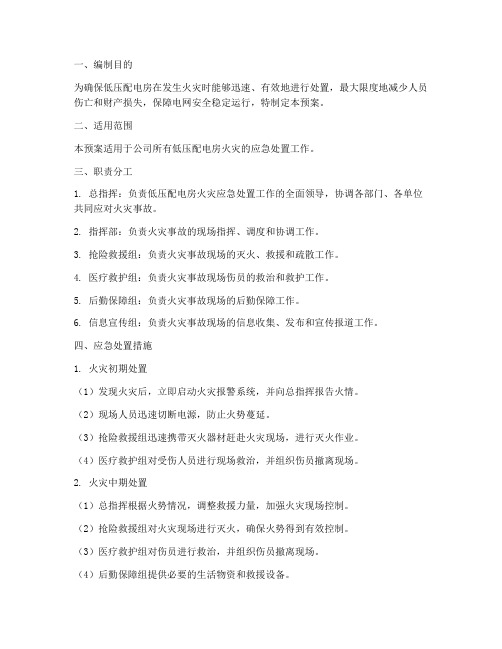 一、编制目的

为确保低压配电房在发生火灾时能够迅速、有效地进行处置，最大限度地减少人员伤亡和财产损失，保障电网安全稳定运行，特制定本预案。

二、适用范围

本预案适用于公司所有低压配电房火灾的应急处置工作。

三、职责分工

1. 总指挥：负责低压配电房火灾应急处置工作的全面领导，协调各部门、各单位共同应对火灾事故。

2. 指挥部：负责火灾事故的现场指挥、调度和协调工作。

3. 抢险救援组：负责火灾事故现场的灭火、救援和疏散工作。

4. 医疗救护组：负责火灾事故现场伤员的救治和救护工作。

5. 后勤保障组：负责火灾事故现场的后勤保障工作。

6. 信息宣传组：负责火灾事故现场的信息收集、发布和宣传报道工作。

四、应急处置措施

1. 火灾初期处置

（1）发现火灾后，立即启动火灾报警系统，并向总指挥报告火情。

（2）现场人员迅速切断电源，防止火势蔓延。

（3）抢险救援组迅速携带灭火器材赶赴火灾现场，进行灭火作业。

（4）医疗救护组对受伤人员进行现场救治，并组织伤员撤离现场。

2. 火灾中期处置

（1）总指挥根据火势情况，调整救援力量，加强火灾现场控制。

（2）抢险救援组对火灾现场进行灭火，确保火势得到有效控制。

（3）医疗救护组对伤员进行救治，并组织伤员撤离现场。

（4）后勤保障组提供必要的生活物资和救援设备。